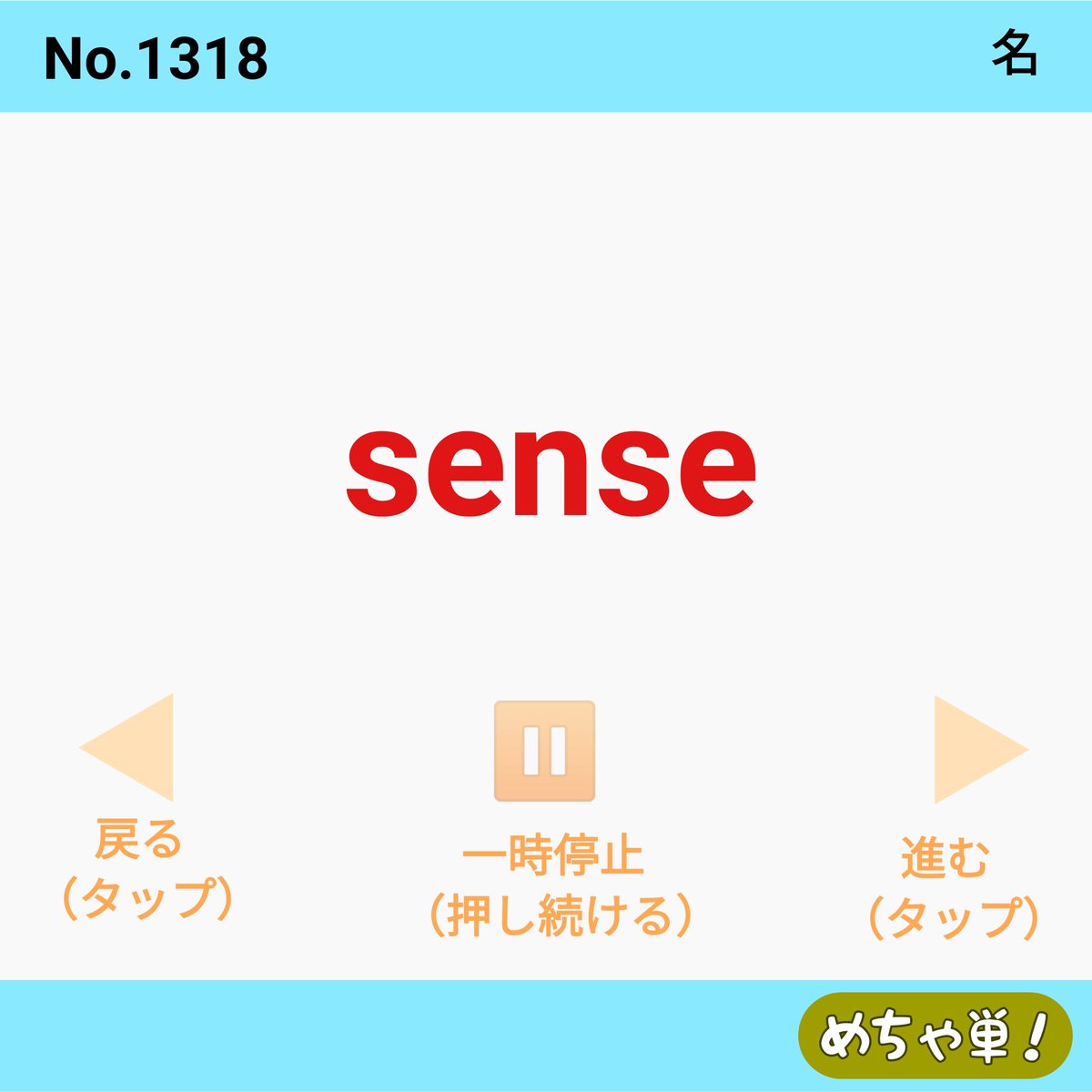 No.1318

名

sense

戻る
(タップ)

一時停止
(押し続ける)

進む
(タップ)

めちゃ単!